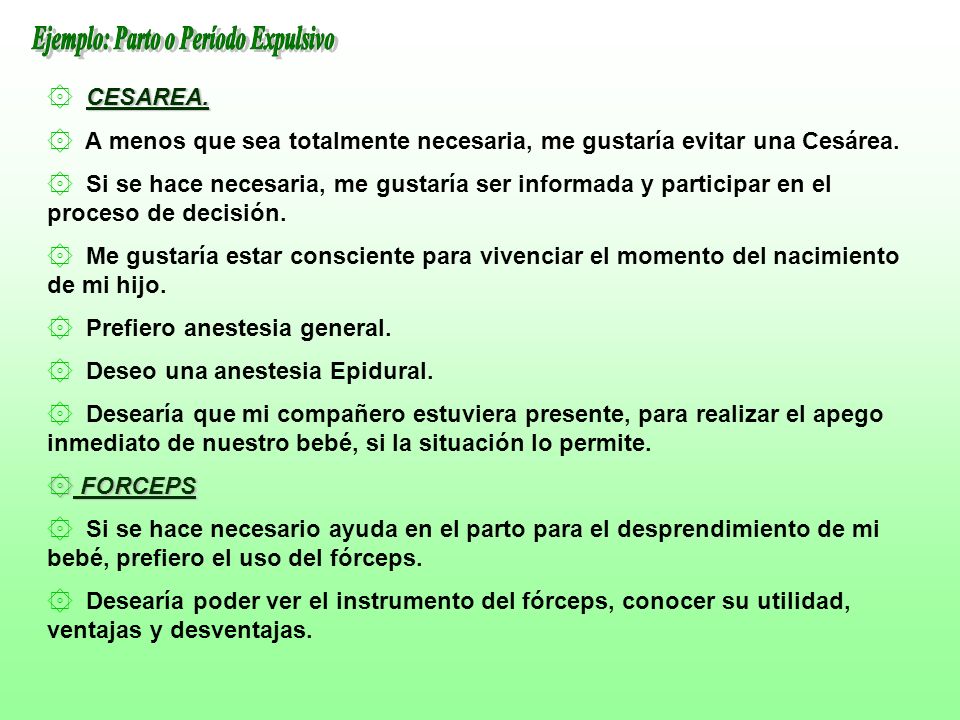 Ejemplo: Parto o Período Expulsivo

CESAREA.

A menos que sea totalmente necesaria, me gustaría evitar una Cesárea.

Si se hace necesaria, me gustaría ser informada y participar en el proceso de decisión.

Me gustaría estar consciente para vivenciar el momento del nacimiento de mi hijo.

Prefiero anestesia general.

Deseo una anestesia Epidural.

Desearía que mi compañero estuviera presente, para realizar el apego inmediato de nuestro bebé, si la situación lo permite.

FORCEPS

Si se hace necesario ayuda en el parto para el desprendimiento de mi bebé, prefiero el uso del fórceps.

Desearía poder ver el instrumento del fórceps, conocer su utilidad, ventajas y desventajas.